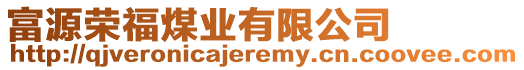 富源荣福煤业有限公司
http://qjveronicajeremy.cn.coovee.com